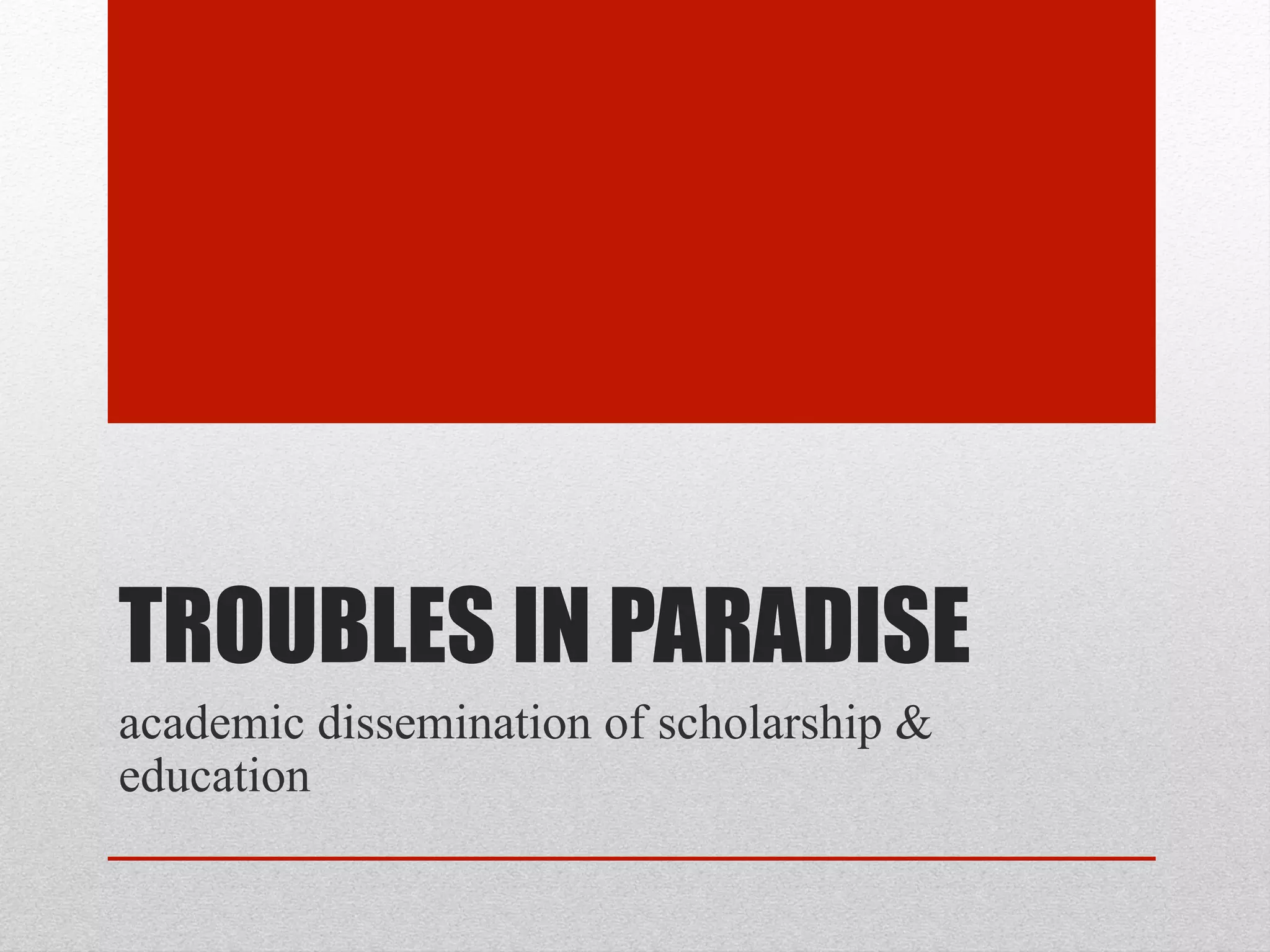 TROUBLES IN PARADISE

academic dissemination of scholarship & education